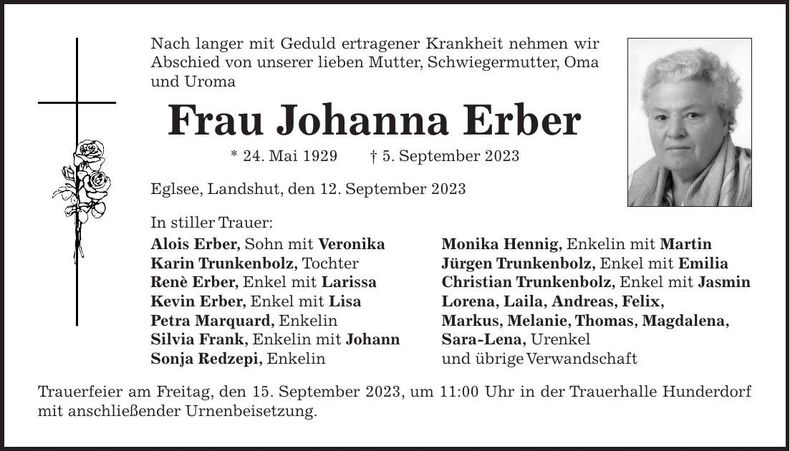 Nach langer mit Geduld ertragener Krankheit nehmen wir Abschied von unserer lieben Mutter, Schwiegermutter, Oma und Uroma

Frau Johanna Erber

* 24. Mai 1929 † 5. September 2023

Eglsee, Landshut, den 12. September 2023

In stiller Trauer:
Alois Erber, Sohn mit Veronika
Karin Trunkenbolz, Tochter
Renè Erber, Enkel mit Larissa
Kevin Erber, Enkel mit Lisa
Petra Marquard, Enkelin
Silvia Frank, Enkelin mit Johann
Sonja Redzepi, Enkelin

Monika Hennig, Enkelin mit Martin
Jürgen Trunkenbolz, Enkel mit Emilia
Christian Trunkenbolz, Enkel mit Jasmin
Lorena, Laila, Andreas, Felix,
Markus, Melanie, Thomas, Magdalena,
Sara-Lena, Urenkel
und übrige Verwandschaft

Trauerfeier am Freitag, den 15. September 2023, um 11:00 Uhr in der Trauerhalle Hunderdorf mit anschließender Urnenbeisetzung.